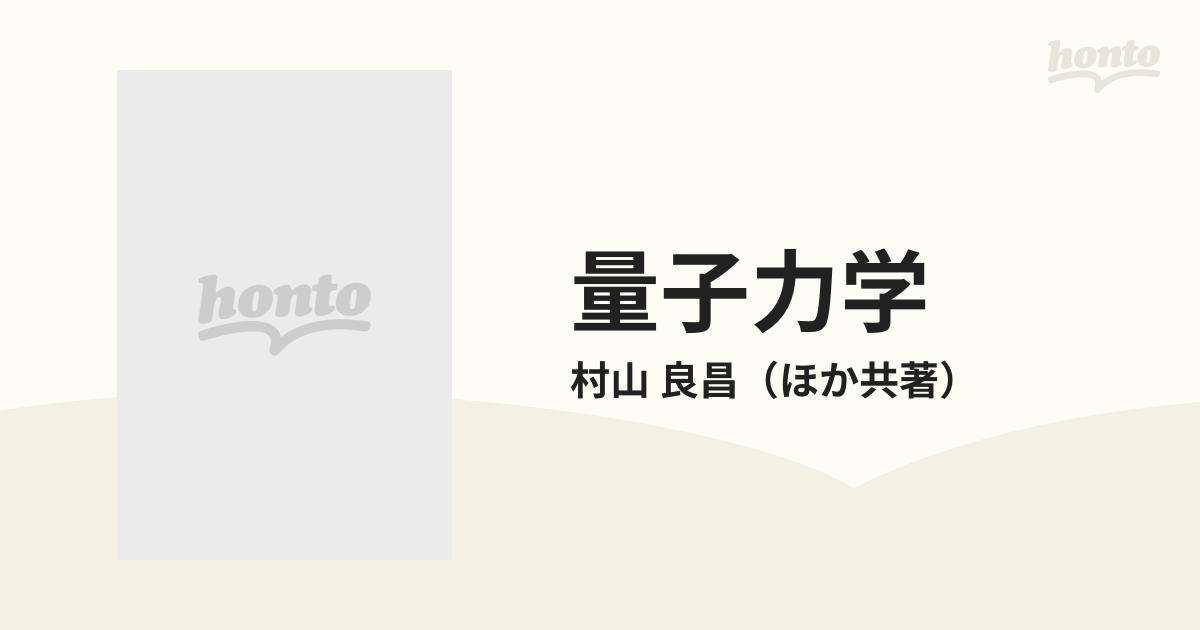 honto

honto

量子力学

村山 良昌（ほか共著）